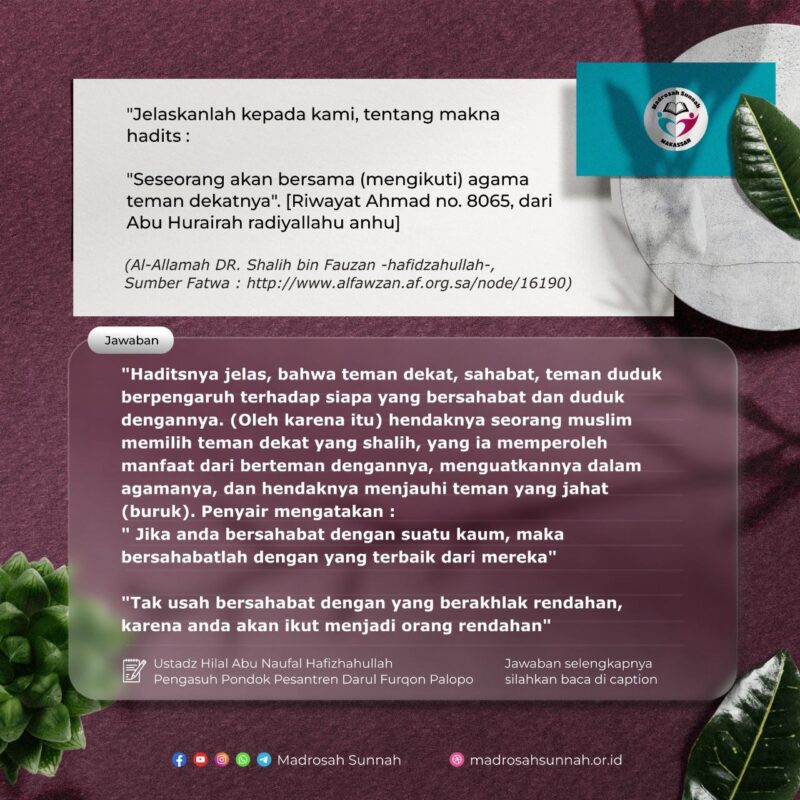 "Jelaskanlah kepada kami, tentang makna hadits :

"Seseorang akan bersama (mengikuti) agama teman dekatnya". [Riwayat Ahmad no. 8065, dari Abu Hurairah radiyallahu anhu]

(Al-Allamah DR. Shalih bin Fauzan -hafidzahullah-, Sumber Fatwa : http://www.alfawzan.af.org.sa/node/16190)

Madrosah Sunnah MAKASSAR

Jawaban

"Haditsnya jelas, bahwa teman dekat, sahabat, teman duduk berpengaruh terhadap siapa yang bersahabat dan duduk dengannya. (Oleh karena itu) hendaknya seorang muslim memilih teman dekat yang shalih, yang ia memperoleh manfaat dari berteman dengannya, menguatkannya dalam agamanya, dan hendaknya menjauhi teman yang jahat (buruk). Penyair mengatakan :
" Jika anda bersahabat dengan suatu kaum, maka bersahabatlah dengan yang terbaik dari mereka"

"Tak usah bersahabat dengan yang berakhlak rendahan, karena anda akan ikut menjadi orang rendahan"

Ustadz Hilal Abu Naufal Hafizhahullah
Pengasuh Pondok Pesantren Darul Furqon Palopo

Jawaban selengkapnya silahkan baca di caption

Madrosah Sunnah

madrosahsunnah.or.id